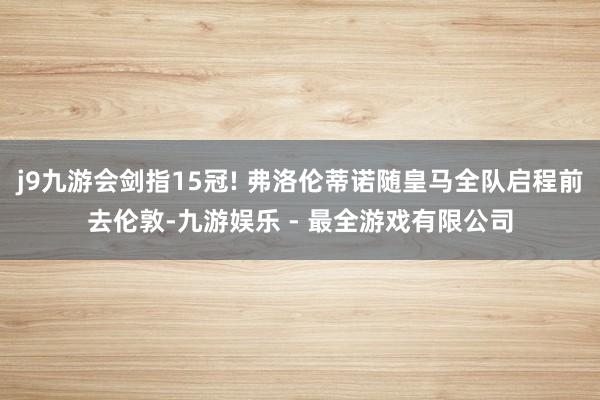 j9九游会剑指15冠! 弗洛伦蒂诺随皇马全队启程前去伦敦-九游娱乐 - 最全游戏有限公司